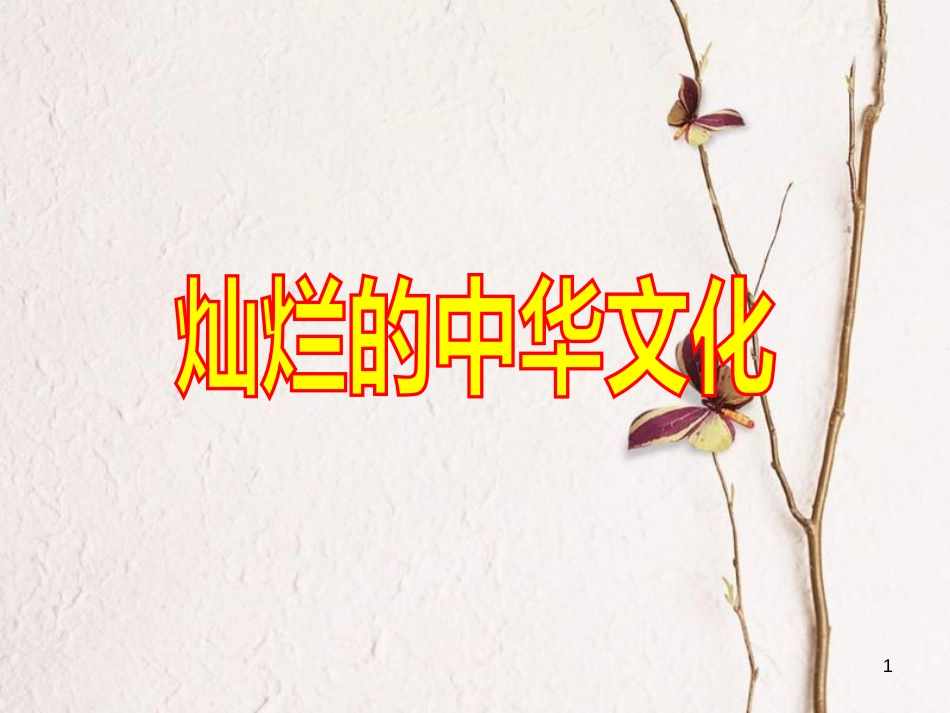 灿烂的中华文化

1